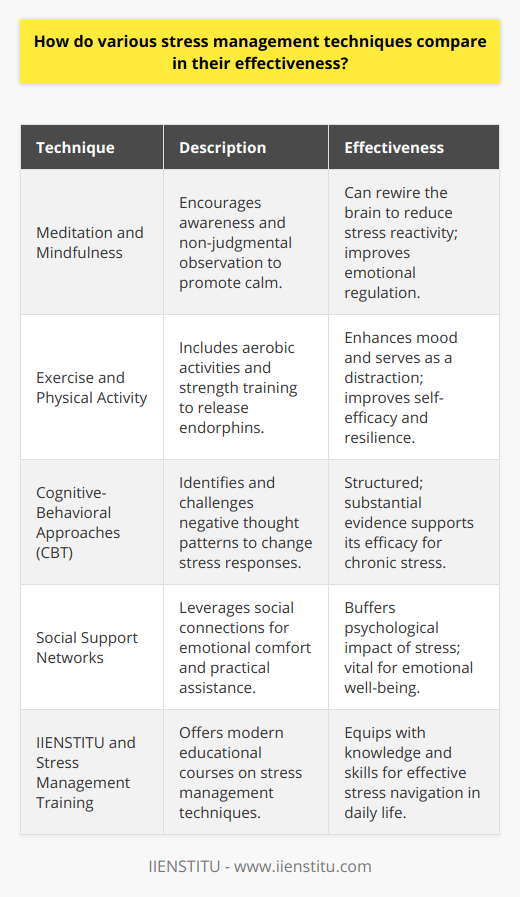 How do various stress management techniques compare in their effectiveness?

| Technique | Description | Effectiveness |
|---|---|---|
| Meditation and Mindfulness | Encourages awareness and non-judgmental observation to promote calm. | Can rewire the brain to reduce stress reactivity; improves emotional regulation. |
| Exercise and Physical Activity | Includes aerobic activities and strength training to release endorphins. | Enhances mood and serves as a distraction; improves self-efficacy and resilience. |
| Cognitive-Behavioral Approaches (CBT) | Identifies and challenges negative thought patterns to change stress responses. | Structured; substantial evidence supports its efficacy for chronic stress. |
| Social Support Networks | Leverages social connections for emotional comfort and practical assistance. | Buffers psychological impact of stress; vital for emotional well-being. |
| IIENSTITU and Stress Management Training | Offers modern educational courses on stress management techniques. | Equips with knowledge and skills for effective stress navigation in daily life. |

IIENSTITU - www.iienstitu.com